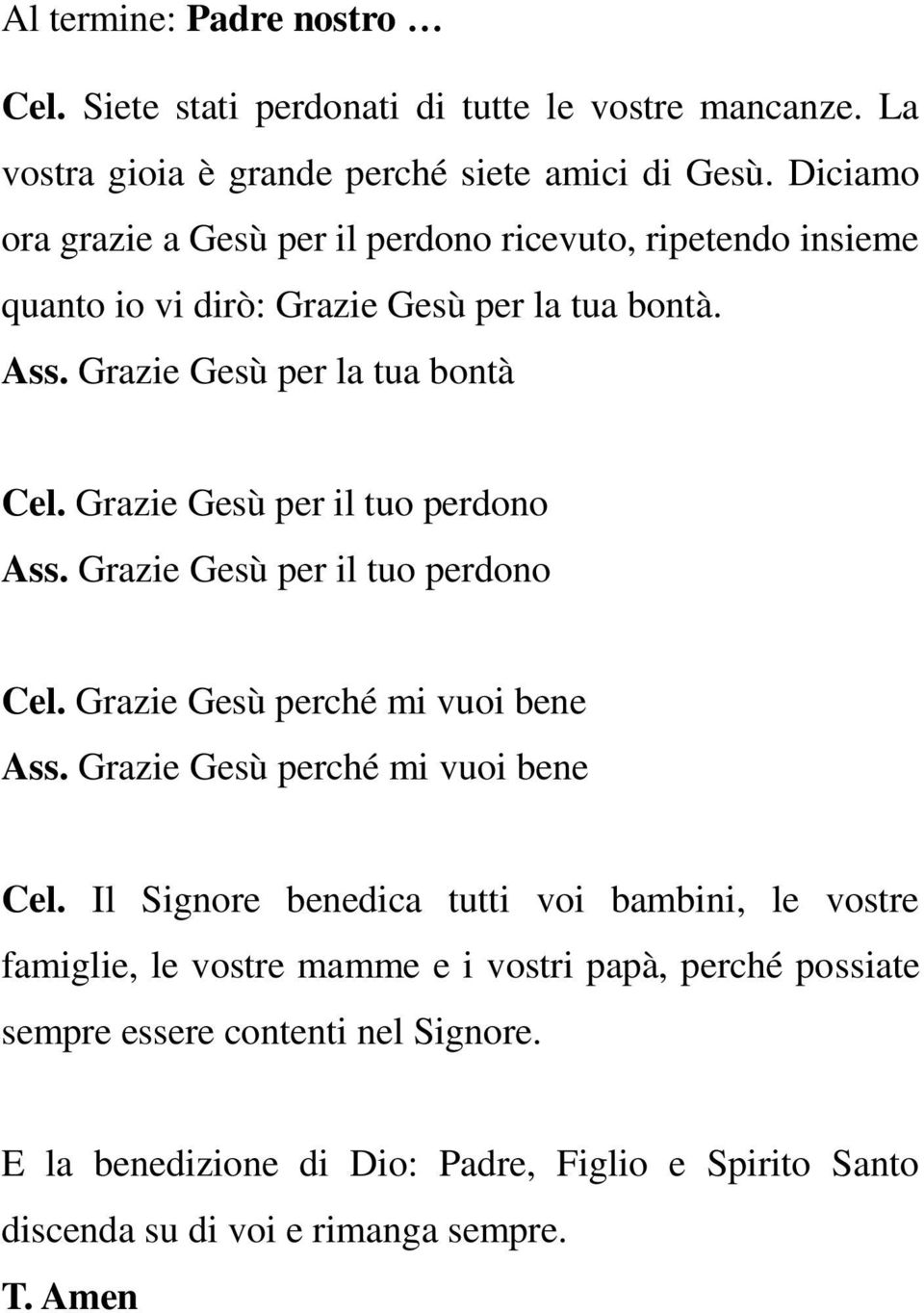 Al termine: Padre nostro …

Cel. Siete stati perdonati di tutte le vostre mancanze. La vostra gioia è grande perché siete amici di Gesù. Diciamo ora grazie a Gesù per il perdono ricevuto, ripetendo insieme quanto io vi dirò: Grazie Gesù per la tua bontà.
Ass. Grazie Gesù per la tua bontà

Cel. Grazie Gesù per il tuo perdono
Ass. Grazie Gesù per il tuo perdono

Cel. Grazie Gesù perché mi vuoi bene
Ass. Grazie Gesù perché mi vuoi bene

Cel. Il Signore benedica tutti voi bambini, le vostre famiglie, le vostre mamme e i vostri papà, perché possiate sempre essere contenti nel Signore.

E la benedizione di Dio: Padre, Figlio e Spirito Santo discenda su di voi e rimanga sempre.
T. Amen